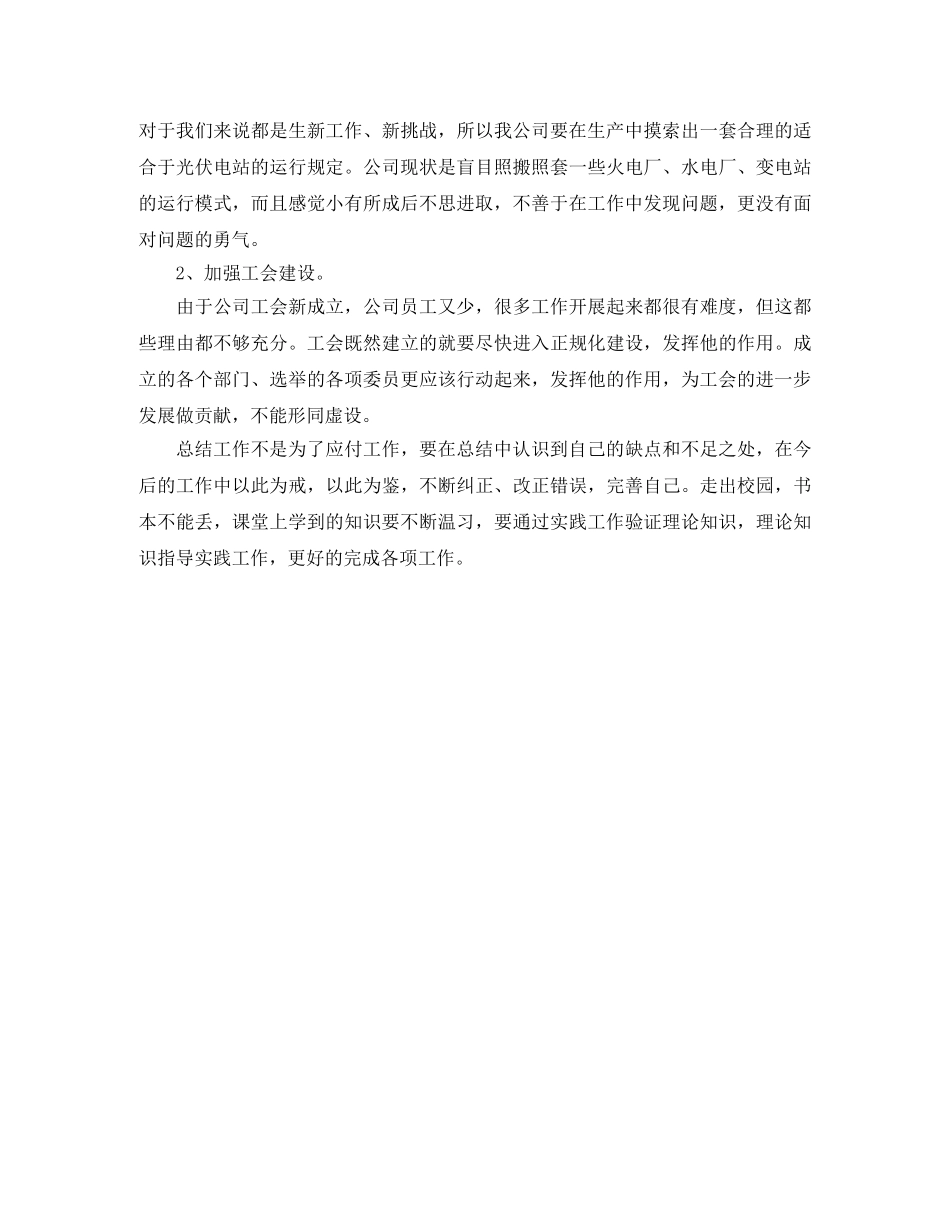 对于我们来说都是生新工作、新挑战，所以我公司要在生产中摸索出一套合理的适合于光伏电站的运行规定。公司现状是盲目照搬照套一些火电厂、水电厂、变电站的运行模式，而且感觉小有所成后不思进取，不善于在工作中发现问题，更没有面对问题的勇气。

2、加强工会建设。

由于公司工会新成立，公司员工又少，很多工作开展起来都很有难度，但这都些理由都不够充分。工会既然建立的就要尽快进入正规化建设，发挥他的作用。成立的各个部门、选举的各项委员更应该行动起来，发挥他的作用，为工会的进一步发展做贡献，不能形同虚设。

总结工作不是为了应付工作，要在总结中认识到自己的缺点和不足之处，在今后的工作中以此为戒，以此为鉴，不断纠正、改正错误，完善自己。走出校园，书本不能丢，课堂上学到的知识要不断温习，要通过实践工作验证理论知识，理论知识指导实践工作，更好的完成各项工作。